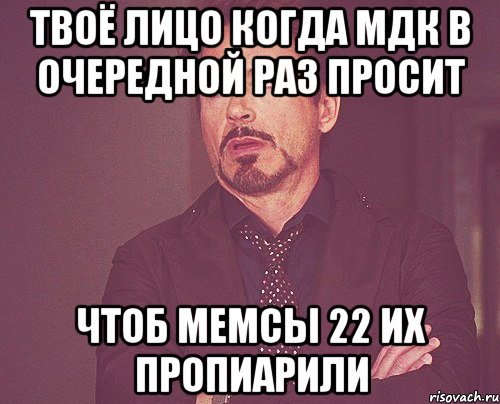 ТВОЁ ЛИЦО КОГДА МДК В ОЧЕРЕДНОЙ РАЗ ПРОСИТ

ЧТОБ МЕМСЫ 22 ИХ ПРОПИАРИЛИ

risovach.ru